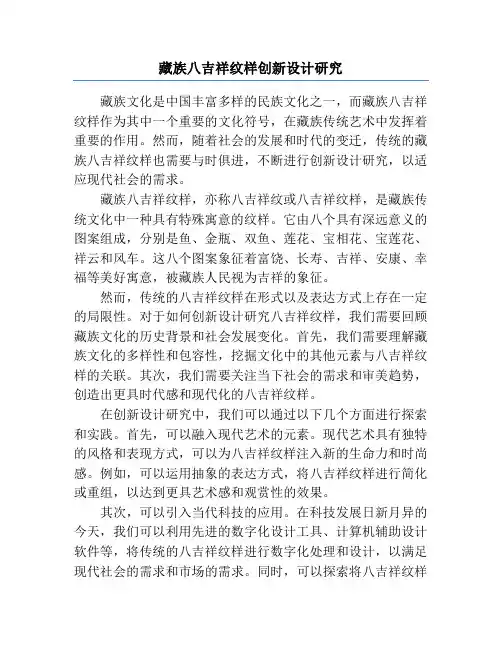 藏族八吉祥纹样创新设计研究

藏族文化是中国丰富多样的民族文化之一，而藏族八吉祥纹样作为其中一个重要的文化符号，在藏族传统艺术中发挥着重要的作用。然而，随着社会的发展和时代的变迁，传统的藏族八吉祥纹样也需要与时俱进，不断进行创新设计研究，以适应现代社会的需求。

藏族八吉祥纹样，亦称八吉祥纹或八吉祥纹样，是藏族传统文化中一种具有特殊寓意的纹样。它由八个具有深远意义的图案组成，分别是鱼、金瓶、双鱼、莲花、宝相花、宝莲花、祥云和风车。这八个图案象征着富饶、长寿、吉祥、安康、幸福等美好寓意，被藏族人民视为吉祥的象征。

然而，传统的八吉祥纹样在形式以及表达方式上存在一定的局限性。对于如何创新设计研究八吉祥纹样，我们需要回顾藏族文化的历史背景和社会发展变化。首先，我们需要理解藏族文化的多样性和包容性，挖掘文化中的其他元素与八吉祥纹样的关联。其次，我们需要关注当下社会的需求和审美趋势，创造出更具时代感和现代化的八吉祥纹样。

在创新设计研究中，我们可以通过以下几个方面进行探索和实践。首先，可以融入现代艺术的元素。现代艺术具有独特的风格和表现方式，可以为八吉祥纹样注入新的生命力和时尚感。例如，可以运用抽象的表达方式，将八吉祥纹样进行简化或重组，以达到更具艺术感和观赏性的效果。

其次，可以引入当代科技的应用。在科技发展日新月异的今天，我们可以利用先进的数字化设计工具、计算机辅助设计软件等，将传统的八吉祥纹样进行数字化处理和设计，以满足现代社会的需求和市场的需求。同时，可以探索将八吉祥纹样